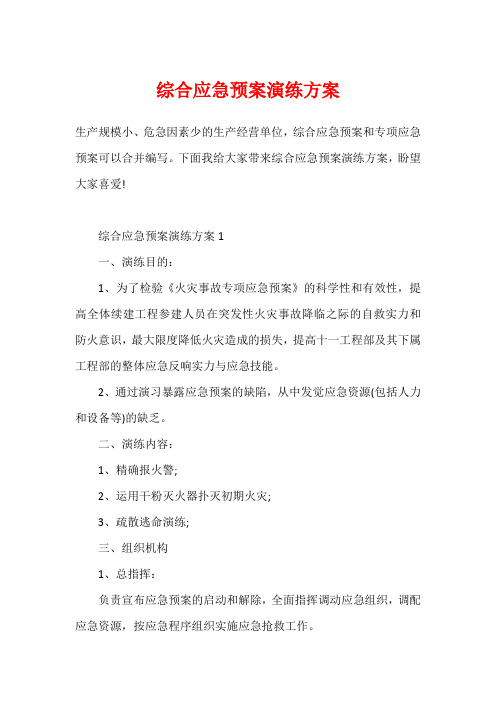 综合应急预案演练方案

生产规模小、危急因素少的生产经营单位，综合应急预案和专项应急预案可以合并编写。下面我给大家带来综合应急预案演练方案，盼望大家喜爱!

综合应急预案演练方案 1

一、演练目的：

1、为了检验《火灾事故专项应急预案》的科学性和有效性，提高全体续建工程参建人员在突发性火灾事故降临之际的自救实力和防火意识，最大限度降低火灾造成的损失，提高十一工程部及其下属工程部的整体应急反响实力与应急技能。

2、通过演习暴露应急预案的缺陷，从中发觉应急资源(包括人力和设备等)的缺乏。

二、演练内容：

1、精确报火警;

2、运用干粉灭火器扑灭初期火灾;

3、疏散逃命演练;

三、组织机构

1、总指挥：

负责宣布应急预案的启动和解除，全面指挥调动应急组织，调配应急资源，按应急程序组织实施应急抢救工作。